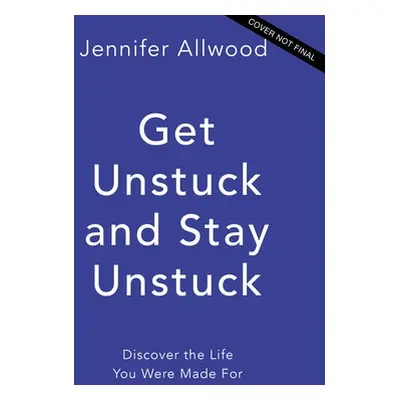 COVER NOT FINAL

Jennifer Allwood

Get Unstuck and Stay Unstuck

Discover the Life You Were Made For